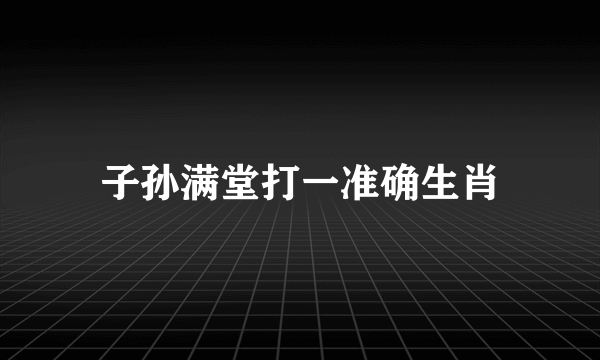 子孙满堂打一准确生肖